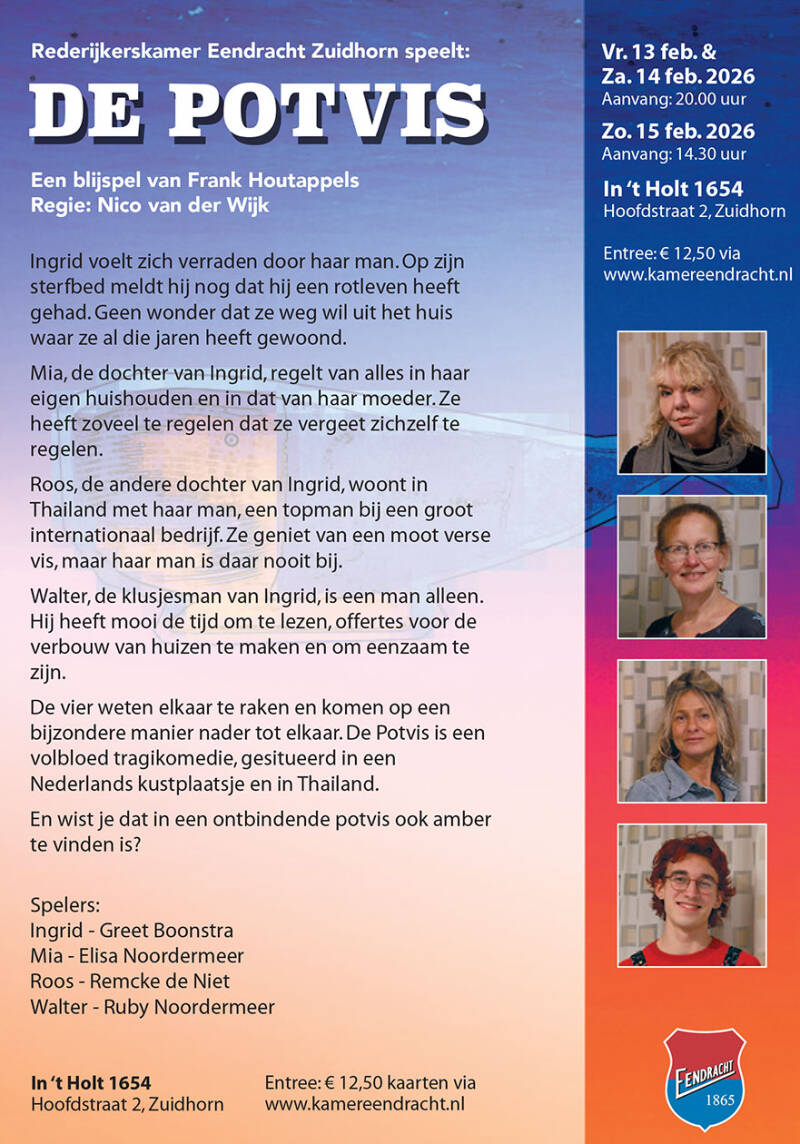 Rederijkerskamer Eendracht Zuidhorn speelt:

DE POTVIS

Een blijspel van Frank Houtappels
Regie: Nico van der Wijk

Ingrid voelt zich verraden door haar man. Op zijn sterfbed meldt hij nog dat hij een rotleven heeft gehad. Geen wonder dat ze weg wil uit het huis waar ze al die jaren heeft gewoond.

Mia, de dochter van Ingrid, regelt van alles in haar eigen huishouden en in dat van haar moeder. Ze heeft zoveel te regelen dat ze vergeet zichzelf te regelen.

Roos, de andere dochter van Ingrid, woont in Thailand met haar man, een topman bij een groot internationaal bedrijf. Ze geniet van een moot verse vis, maar haar man is daar nooit bij.

Walter, de klusjesman van Ingrid, is een man alleen. Hij heeft mooi de tijd om te lezen, offertes voor de verbouw van huizen te maken en om eenzaam te zijn.

De vier weten elkaar te raken en komen op een bijzondere manier nader tot elkaar. De Potvis is een volbloed tragikomedie, gesitueerd in een Nederlands kustplaatsje en in Thailand.

En wist je dat in een ontbindende potvis ook amber te vinden is?

Spelers:
Ingrid - Greet Boonstra
Mia - Elisa Noordermeer
Roos - Remcke de Niet
Walter - Ruby Noordermeer

In 't Holt 1654
Hoofdstraat 2, Zuidhorn

Entree: € 12,50 kaarten via
www.kamereendracht.nl

Vr. 13 feb. &
Za. 14 feb. 2026
Aanvang: 20.00 uur

Zo. 15 feb. 2026
Aanvang: 14.30 uur

In 't Holt 1654
Hoofdstraat 2, Zuidhorn

Entree: € 12,50 via
www.kamereendracht.nl

EENDRACHT
1865